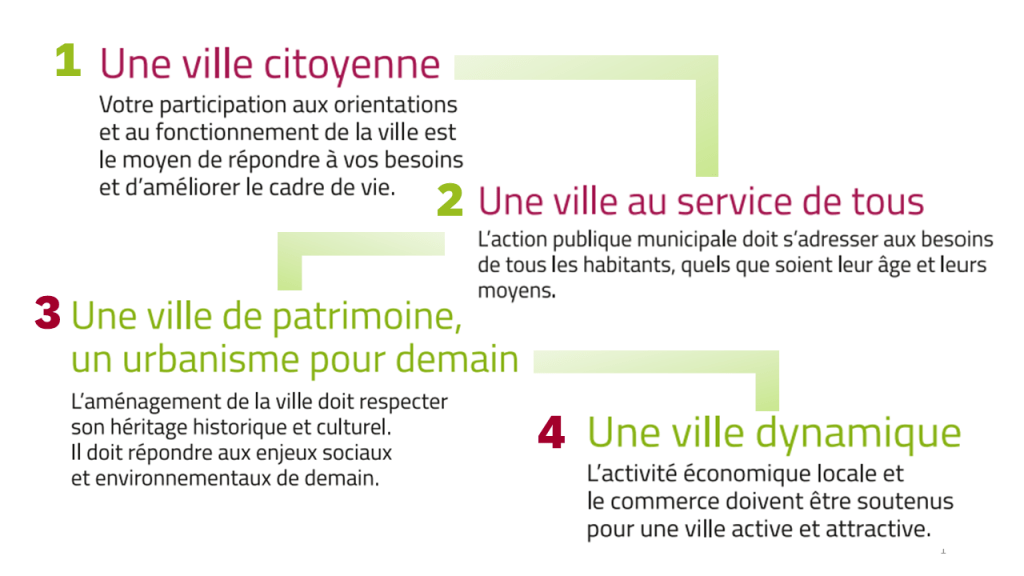 1 Une ville citoyenne

Votre participation aux orientations et au fonctionnement de la ville est le moyen de répondre à vos besoins et d'améliorer le cadre de vie.

2 Une ville au service de tous

L'action publique municipale doit s'adresser aux besoins de tous les habitants, quels que soient leur âge et leurs moyens.

3 Une ville de patrimoine, un urbanisme pour demain

L'aménagement de la ville doit respecter son héritage historique et culturel. Il doit répondre aux enjeux sociaux et environnementaux de demain.

4 Une ville dynamique

L'activité économique locale et le commerce doivent être soutenus pour une ville active et attractive.

1